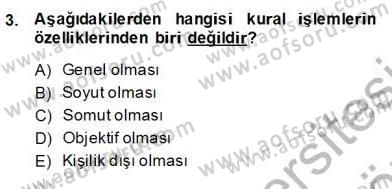 3. Aşağıdakilerden hangisi kural işlemlerin özelliklerinden biri değildir?

A) Genel olması
B) Soyut olması
C) Somut olması
D) Objektif olması
E) Kişilik dışı olması

www.aofsoru.com